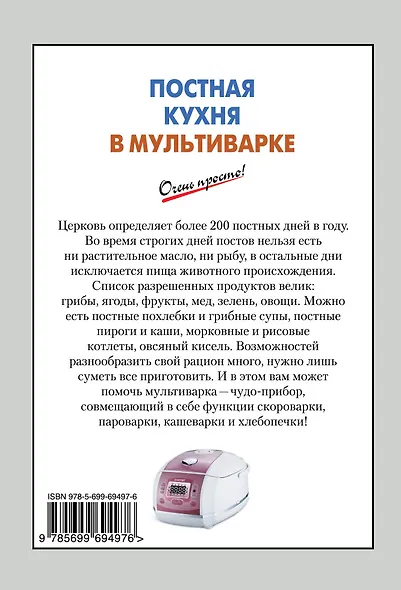 ПОСТНАЯ КУХНЯ В МУЛЬТИВАРКЕ

Очень просто!

Церковь определяет более 200 постных дней в году. Во время строгих дней постов нельзя есть ни растительное масло, ни рыбу, в остальные дни исключается пища животного происхождения. Список разрешенных продуктов велик: грибы, ягоды, фрукты, мед, зелень, овощи. Можно есть постные похлебки и грибные супы, постные пироги и каши, морковные и рисовые котлеты, овсяный кисель. Возможностей разнообразить свой рацион много, нужно лишь суметь все приготовить. И в этом вам может помочь мультиварка — чудо-прибор, совмещающий в себе функции скороварки, пароварки, кашеварки и хлебопечки!

ISBN 978-5-699-69497-6

9 785699 694976 >